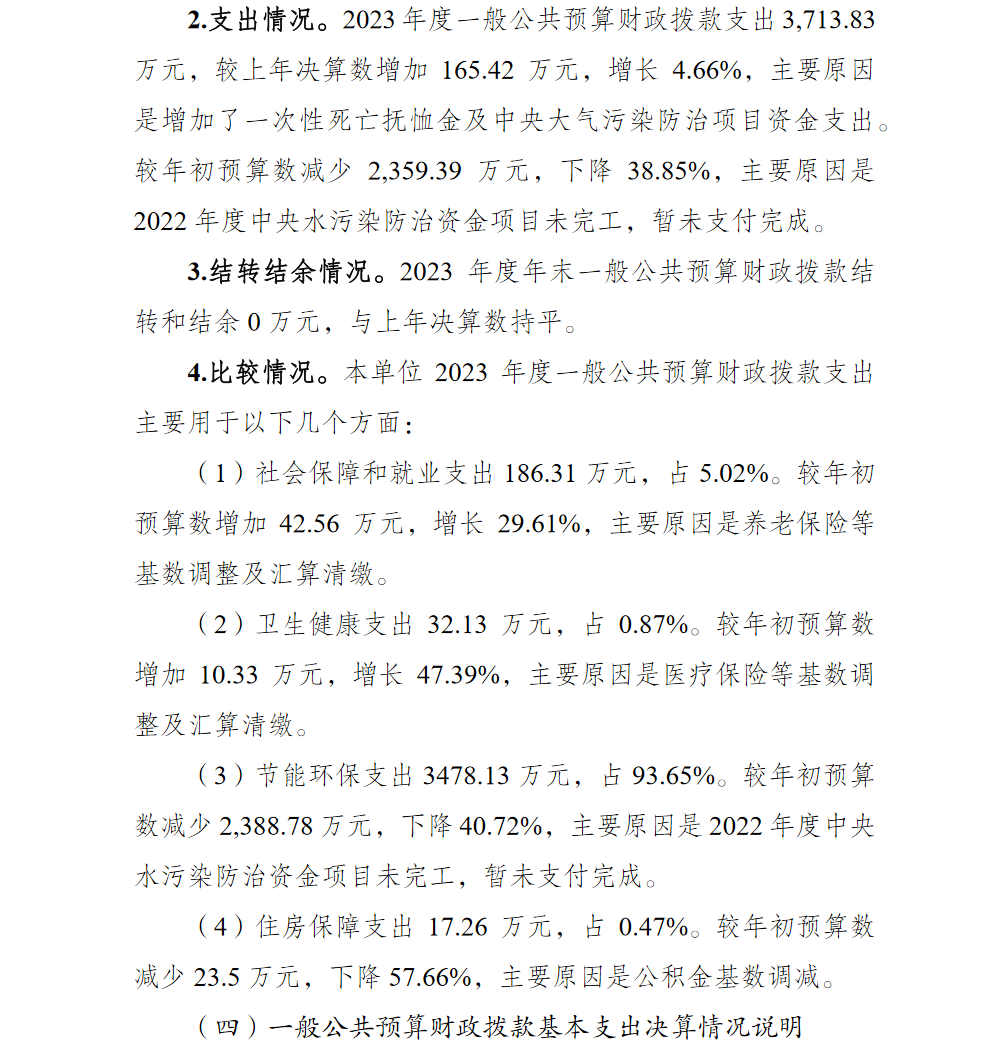 2.支出情况。2023 年度一般公共预算财政拨款支出 3,713.83 万元，较上年决算数增加 165.42 万元，增长 4.66%，主要原因是增加了一次性死亡抚恤金及中央大气污染防治项目资金支出。较年初预算数减少 2,359.39 万元，下降 38.85%，主要原因是 2022 年度中央水污染防治资金项目未完工，暂未支付完成。

3.结转结余情况。2023 年度年末一般公共预算财政拨款结转和结余 0 万元，与上年决算数持平。

4.比较情况。本单位 2023 年度一般公共预算财政拨款支出主要用于以下几个方面：

（1）社会保障和就业支出 186.31 万元，占 5.02%。较年初预算数增加 42.56 万元，增长 29.61%，主要原因是养老保险等基数调整及汇算清缴。

（2）卫生健康支出 32.13 万元，占 0.87%。较年初预算数增加 10.33 万元，增长 47.39%，主要原因是医疗保险等基数调整及汇算清缴。

（3）节能环保支出 3478.13 万元，占 93.65%。较年初预算数减少 2,388.78 万元，下降 40.72%，主要原因是 2022 年度中央水污染防治资金项目未完工，暂未支付完成。

（4）住房保障支出 17.26 万元，占 0.47%。较年初预算数减少 23.5 万元，下降 57.66%，主要原因是公积金基数调减。

（四）一般公共预算财政拨款基本支出决算情况说明